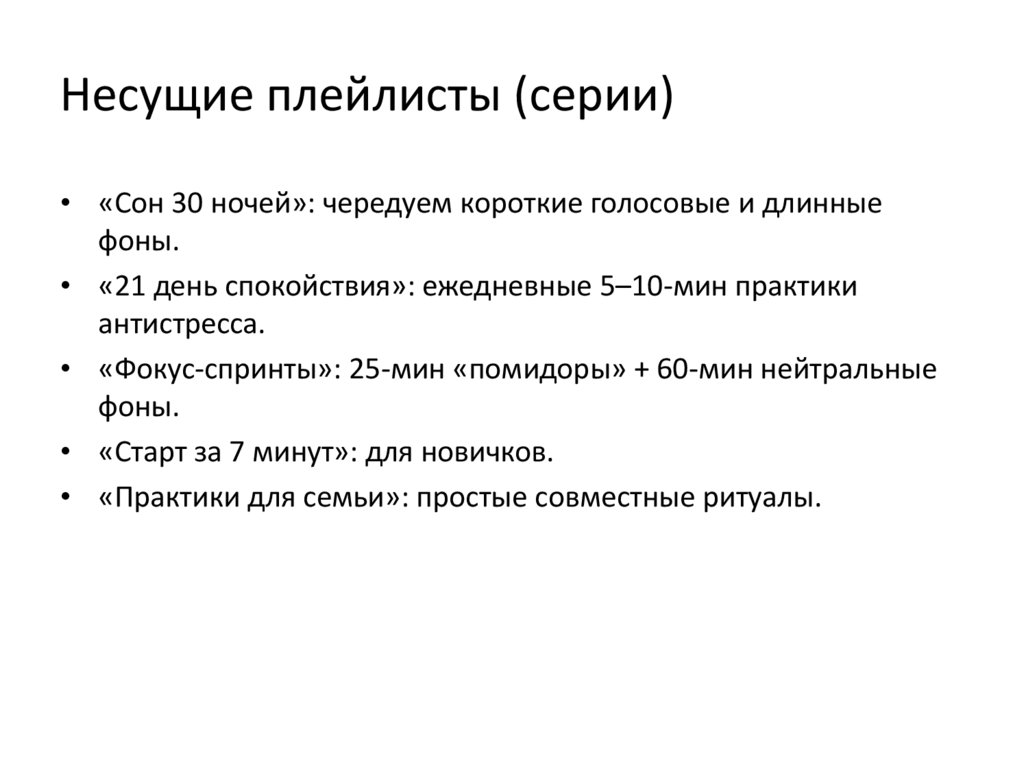 Несущие плейлисты (серии)

• «Сон 30 ночей»: чередуем короткие голосовые и длинные фоны.
• «21 день спокойствия»: ежедневные 5–10-мин практики антистресса.
• «Фокус-спринты»: 25-мин «помидоры» + 60-мин нейтральные фоны.
• «Старт за 7 минут»: для новичков.
• «Практики для семьи»: простые совместные ритуалы.